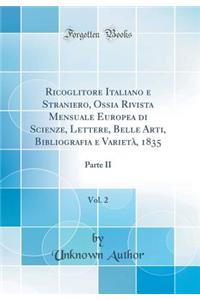 Forgotten Books

Ricoglitore Italiano e Straniero, Ossia Rivista Mensuale Europea di Scienze, Lettere, Belle Arti, Bibliografia e Varietà, 1835

Parte II

Vol. 2

by
Unknown Author